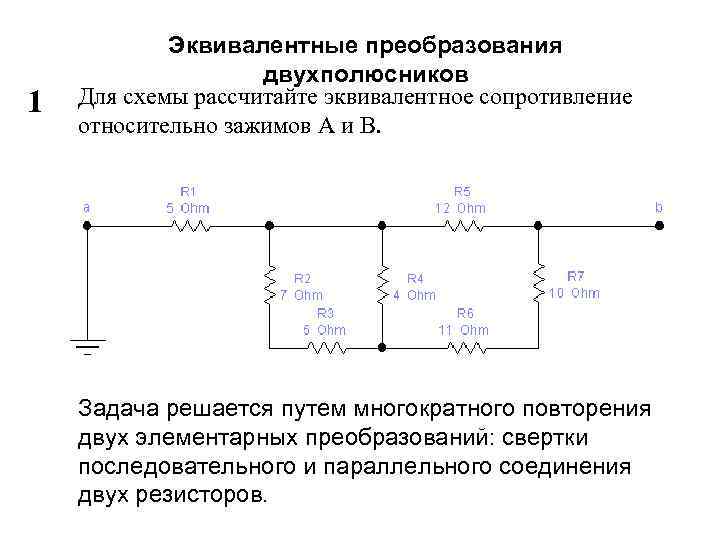 Эквивалентные преобразования двухполюсников

1 Для схемы рассчитайте эквивалентное сопротивление относительно зажимов А и В.

a
R1
5 Ohm
R5
12 Ohm
b
R2
7 Ohm
R4
4 Ohm
R7
10 Ohm
R3
5 Ohm
R6
11 Ohm

Задача решается путем многократного повторения двух элементарных преобразований: свертки последовательного и параллельного соединения двух резисторов.